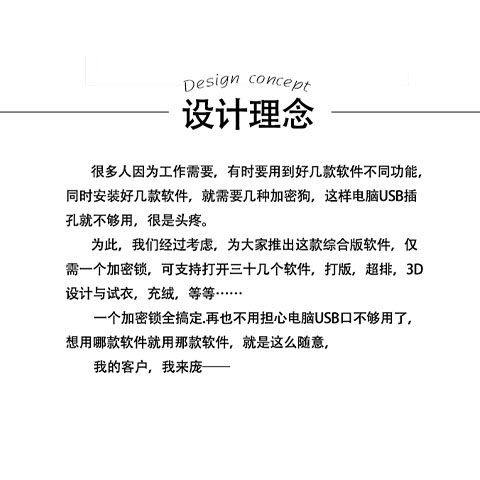 Design concept
设计理念

很多人因为工作需要，有时要用到好几款软件不同功能，同时安装好几款软件，就需要几种加密狗，这样电脑USB插孔就不够用，很是头疼。

为此，我们经过考虑，为大家推出这款综合版软件，仅需一个加密锁，可支持打开三十几个软件，打版，超排，3D设计与试衣，充绒，等等……

一个加密锁全搞定.再也不用担心电脑USB口不够用了，想用哪款软件就用那款软件，就是这么随意，

我的客户，我来庞——